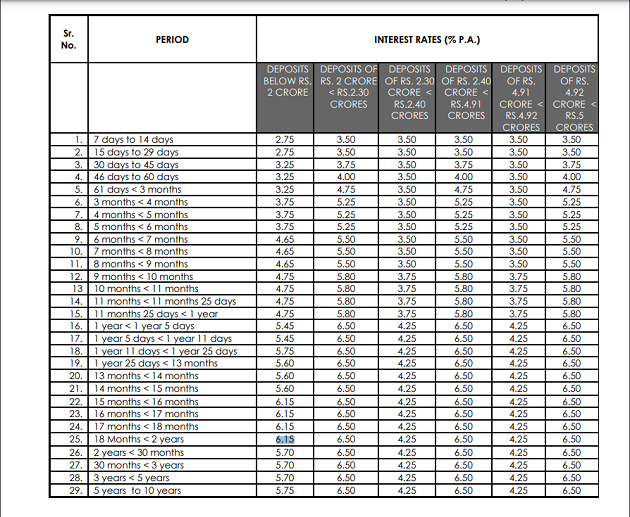 | Sr. No. | PERIOD | INTEREST RATES (% P.A.) | | | | | |
|---|---|---|---|---|---|---|---|
| | | DEPOSITS BELOW RS. 2 CRORE | DEPOSITS OF RS. 2 CRORE < RS.2.30 CRORES | DEPOSITS OF RS. 2.30 CRORE < RS.2.40 CRORES | DEPOSITS OF RS. 2.40 CRORE < RS.4.91 CRORES | DEPOSITS OF RS. 4.91 CRORE < RS.4.92 CRORES | DEPOSITS OF RS. 4.92 CRORE < RS.5 CRORES |
| 1. | 7 days to 14 days | 2.75 | 3.50 | 3.50 | 3.50 | 3.50 | 3.50 |
| 2. | 15 days to 29 days | 2.75 | 3.50 | 3.50 | 3.50 | 3.50 | 3.50 |
| 3. | 30 days to 45 days | 3.25 | 3.75 | 3.50 | 3.75 | 3.50 | 3.75 |
| 4. | 46 days to 60 days | 3.25 | 4.00 | 3.50 | 4.00 | 3.50 | 4.00 |
| 5. | 61 days < 3 months | 3.25 | 4.75 | 3.50 | 4.75 | 3.50 | 4.75 |
| 6. | 3 months < 4 months | 3.75 | 5.25 | 3.50 | 5.25 | 3.50 | 5.25 |
| 7. | 4 months < 5 months | 3.75 | 5.25 | 3.50 | 5.25 | 3.50 | 5.25 |
| 8. | 5 months < 6 months | 3.75 | 5.25 | 3.50 | 5.25 | 3.50 | 5.25 |
| 9. | 6 months < 7 months | 4.65 | 5.50 | 3.50 | 5.50 | 3.50 | 5.50 |
| 10. | 7 months < 8 months | 4.65 | 5.50 | 3.50 | 5.50 | 3.50 | 5.50 |
| 11. | 8 months < 9 months | 4.65 | 5.50 | 3.50 | 5.50 | 3.50 | 5.50 |
| 12. | 9 months < 10 months | 4.75 | 5.80 | 3.75 | 5.80 | 3.75 | 5.80 |
| 13 | 10 months < 11 months | 4.75 | 5.80 | 3.75 | 5.80 | 3.75 | 5.80 |
| 14. | 11 months < 11 months 25 days | 4.75 | 5.80 | 3.75 | 5.80 | 3.75 | 5.80 |
| 15. | 11 months 25 days < 1 year | 4.75 | 5.80 | 3.75 | 5.80 | 3.75 | 5.80 |
| 16. | 1 year < 1 year 5 days | 5.45 | 6.50 | 4.25 | 6.50 | 4.25 | 6.50 |
| 17. | 1 year 5 days < 1 year 11 days | 5.45 | 6.50 | 4.25 | 6.50 | 4.25 | 6.50 |
| 18. | 1 year 11 days < 1 year 25 days | 5.75 | 6.50 | 4.25 | 6.50 | 4.25 | 6.50 |
| 19. | 1 year 25 days < 13 months | 5.60 | 6.50 | 4.25 | 6.50 | 4.25 | 6.50 |
| 20. | 13 months < 14 months | 5.60 | 6.50 | 4.25 | 6.50 | 4.25 | 6.50 |
| 21. | 14 months < 15 months | 5.60 | 6.50 | 4.25 | 6.50 | 4.25 | 6.50 |
| 22. | 15 months < 16 months | 6.15 | 6.50 | 4.25 | 6.50 | 4.25 | 6.50 |
| 23. | 16 months < 17 months | 6.15 | 6.50 | 4.25 | 6.50 | 4.25 | 6.50 |
| 24. | 17 months < 18 months | 6.15 | 6.50 | 4.25 | 6.50 | 4.25 | 6.50 |
| 25. | 18 Months < 2 years | 6.15 | 6.50 | 4.25 | 6.50 | 4.25 | 6.50 |
| 26. | 2 years < 30 months | 5.70 | 6.50 | 4.25 | 6.50 | 4.25 | 6.50 |
| 27. | 30 months < 3 years | 5.70 | 6.50 | 4.25 | 6.50 | 4.25 | 6.50 |
| 28. | 3 years < 5 years | 5.70 | 6.50 | 4.25 | 6.50 | 4.25 | 6.50 |
| 29. | 5 years to 10 years | 5.75 | 6.50 | 4.25 | 6.50 | 4.25 | 6.50 |